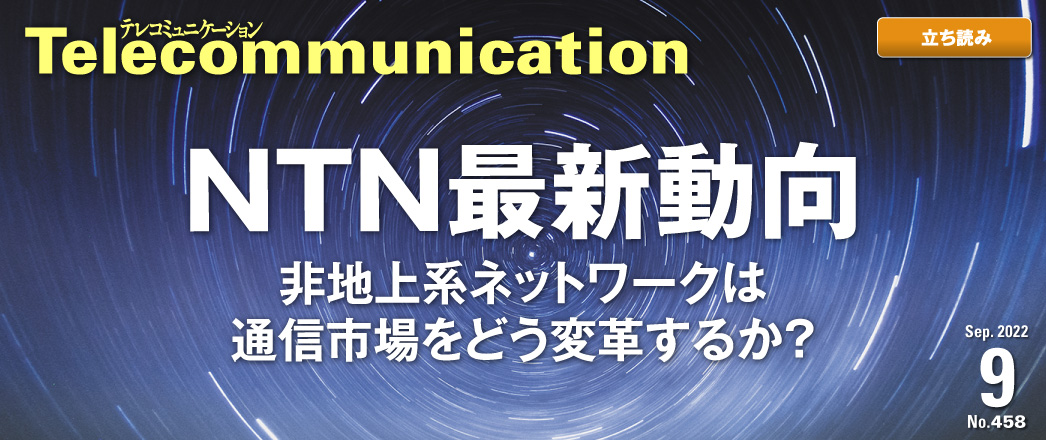 テレコミュニケーション
Telecommunication

立ち読み

NTN最新動向

非地上系ネットワークは
通信市場をどう変革するか?

Sep. 2022
9
No.458